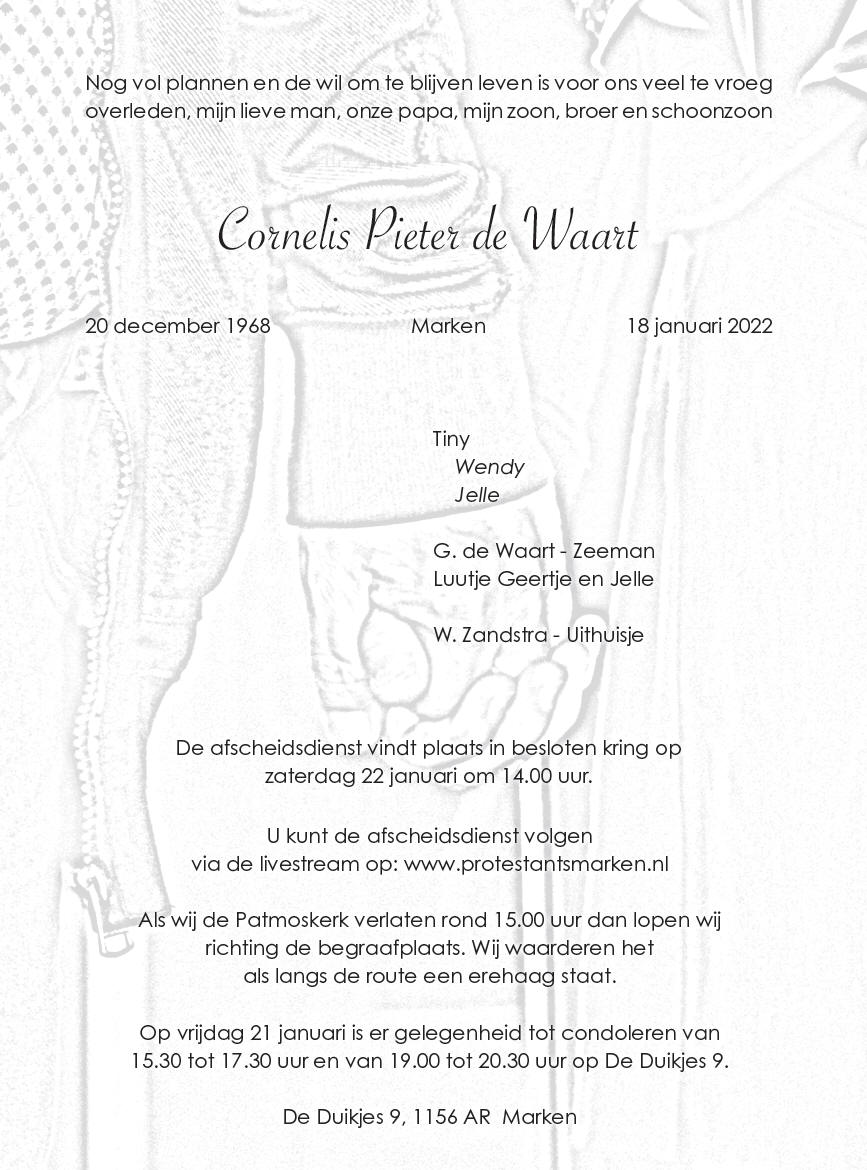 Nog vol plannen en de wil om te blijven leven is voor ons veel te vroeg overleden, mijn lieve man, onze papa, mijn zoon, broer en schoonzoon

Cornelis Pieter de Waart

20 december 1968 Marken 18 januari 2022

Tiny
Wendy
Jelle

G. de Waart - Zeeman
Luutje Geertje en Jelle

W. Zandstra - Uithuisje

De afscheidsdienst vindt plaats in besloten kring op zaterdag 22 januari om 14.00 uur.

U kunt de afscheidsdienst volgen via de livestream op: www.protestantsmarken.nl

Als wij de Patmoskerk verlaten rond 15.00 uur dan lopen wij richting de begraafplaats. Wij waarderen het als langs de route een erehaag staat.

Op vrijdag 21 januari is er gelegenheid tot condoleren van 15.30 tot 17.30 uur en van 19.00 tot 20.30 uur op De Duikjes 9.

De Duikjes 9, 1156 AR Marken